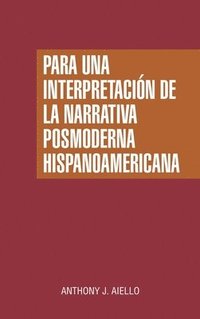 PARA UNA INTERPRETACIÓN DE LA NARRATIVA POSMODERNA HISPANOAMERICANA

ANTHONY J. AIELLO